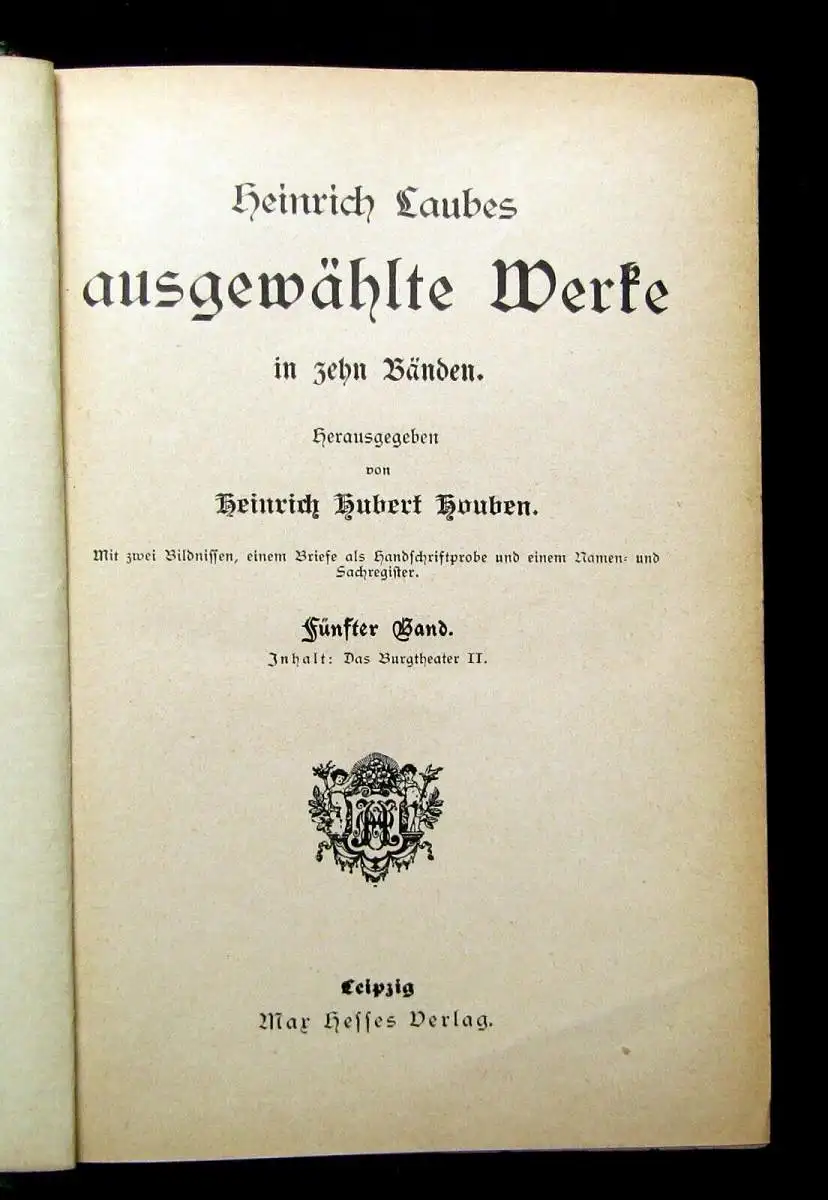 Heinrich Laubes

ausgewählte Werke

in zehn Bänden.

Herausgegeben
von
Heinrich Hubert Houben.

Mit zwei Bildnissen, einem Briefe als Handschriftprobe und einem Namen- und Sachregister.

Fünfter Band.
Inhalt: Das Burgtheater II.

Leipzig
Max Hesses Verlag.